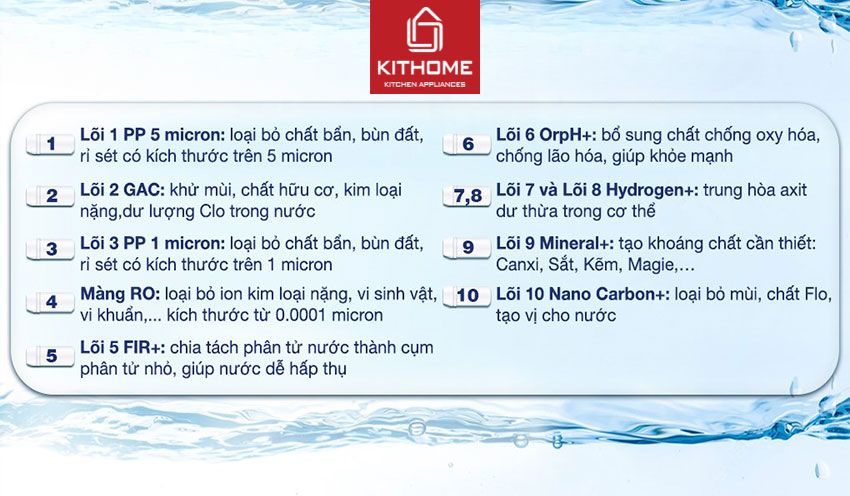 KITHOME
KITCHEN APPLIANCES

1 Lõi 1 PP 5 micron: loại bỏ chất bẩn, bùn đất, rỉ sét có kích thước trên 5 micron

2 Lõi 2 GAC: khử mùi, chất hữu cơ, kim loại nặng,dư lượng Clo trong nước

3 Lõi 3 PP 1 micron: loại bỏ chất bẩn, bùn đất, rỉ sét có kích thước trên 1 micron

4 Màng RO: loại bỏ ion kim loại nặng, vi sinh vật, vi khuẩn,... kích thước từ 0.0001 micron

5 Lõi 5 FIR+: chia tách phân tử nước thành cụm phân tử nhỏ, giúp nước dễ hấp thụ

6 Lõi 6 OrpH+: bổ sung chất chống oxy hóa, chống lão hóa, giúp khỏe mạnh

7,8 Lõi 7 và Lõi 8 Hydrogen+: trung hòa axit dư thừa trong cơ thể

9 Lõi 9 Mineral+: tạo khoáng chất cần thiết: Canxi, Sắt, Kẽm, Magie,...

10 Lõi 10 Nano Carbon+: loại bỏ mùi, chất Flo, tạo vị cho nước